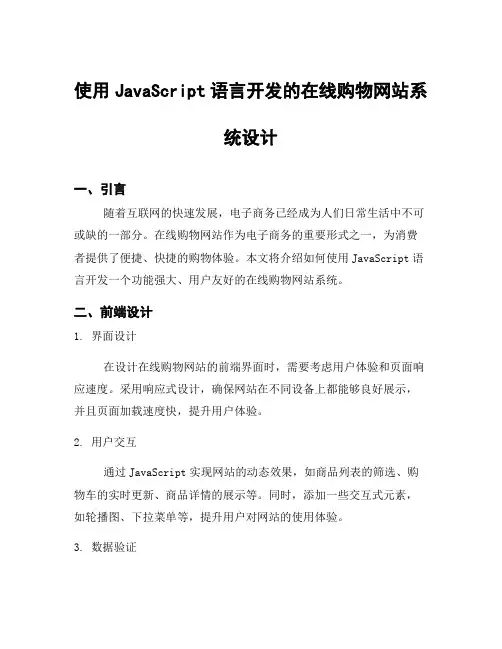 使用 JavaScript 语言开发的在线购物网站系统设计

一、引言

随着互联网的快速发展，电子商务已经成为人们日常生活中不可或缺的一部分。在线购物网站作为电子商务的重要形式之一，为消费者提供了便捷、快捷的购物体验。本文将介绍如何使用 JavaScript 语言开发一个功能强大、用户友好的在线购物网站系统。

二、前端设计

1. 界面设计

在设计在线购物网站的前端界面时，需要考虑用户体验和页面响应速度。采用响应式设计，确保网站在不同设备上都能够良好展示，并且页面加载速度快，提升用户体验。

2. 用户交互

通过 JavaScript 实现网站的动态效果，如商品列表的筛选、购物车的实时更新、商品详情的展示等。同时，添加一些交互式元素，如轮播图、下拉菜单等，提升用户对网站的使用体验。

3. 数据验证